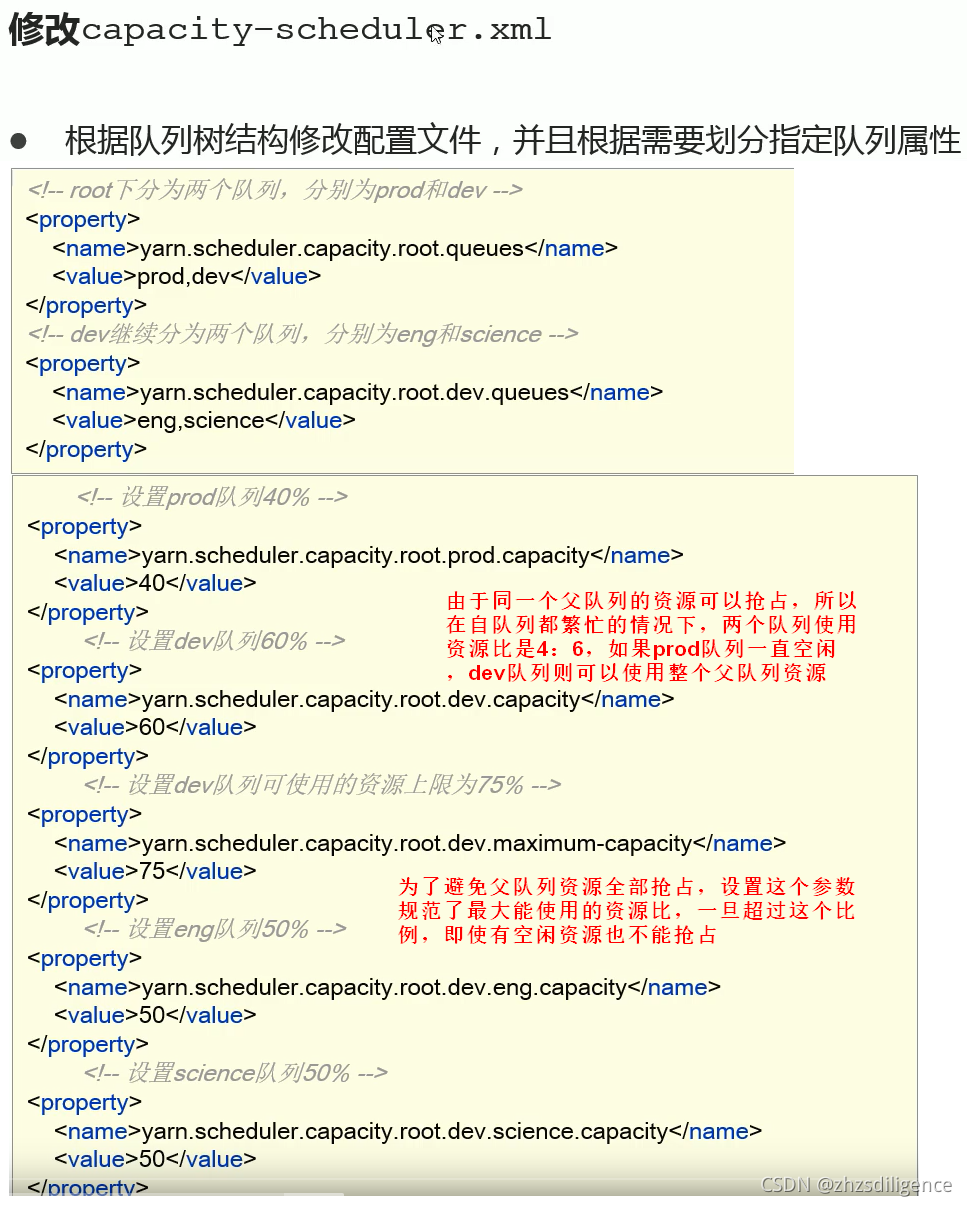 修改capacity-scheduler.xml

● 根据队列树结构修改配置文件，并且根据需要划分指定队列属性

<!-- root下分为两个队列，分别为prod和dev -->
<property>
<name>yarn.scheduler.capacity.root.queues</name>
<value>prod,dev</value>
</property>
<!-- dev继续分为两个队列，分别为eng和science -->
<property>
<name>yarn.scheduler.capacity.root.dev.queues</name>
<value>eng,science</value>
</property>

<!-- 设置prod队列40% -->
<property>
<name>yarn.scheduler.capacity.root.prod.capacity</name>
<value>40</value>
</property>
<!-- 设置dev队列60% -->
<property>
<name>yarn.scheduler.capacity.root.dev.capacity</name>
<value>60</value>
</property>
<!-- 设置dev队列可使用的资源上限为75% -->
<property>
<name>yarn.scheduler.capacity.root.dev.maximum-capacity</name>
<value>75</value>
</property>
<!-- 设置eng队列50% -->
<property>
<name>yarn.scheduler.capacity.root.dev.eng.capacity</name>
<value>50</value>
</property>
<!-- 设置science队列50% -->
<property>
<name>yarn.scheduler.capacity.root.dev.science.capacity</name>
<value>50</value>
</property>

由于同一个父队列的资源可以抢占，所以在自队列都繁忙的情况下，两个队列使用资源比是4：6，如果prod队列一直空闲，dev队列则可以使用整个父队列资源

为了避免父队列资源全部抢占，设置这个参数规范了最大能使用的资源比，一旦超过这个比例，即使有空闲资源也不能抢占

CSDN @zhzsdiligence